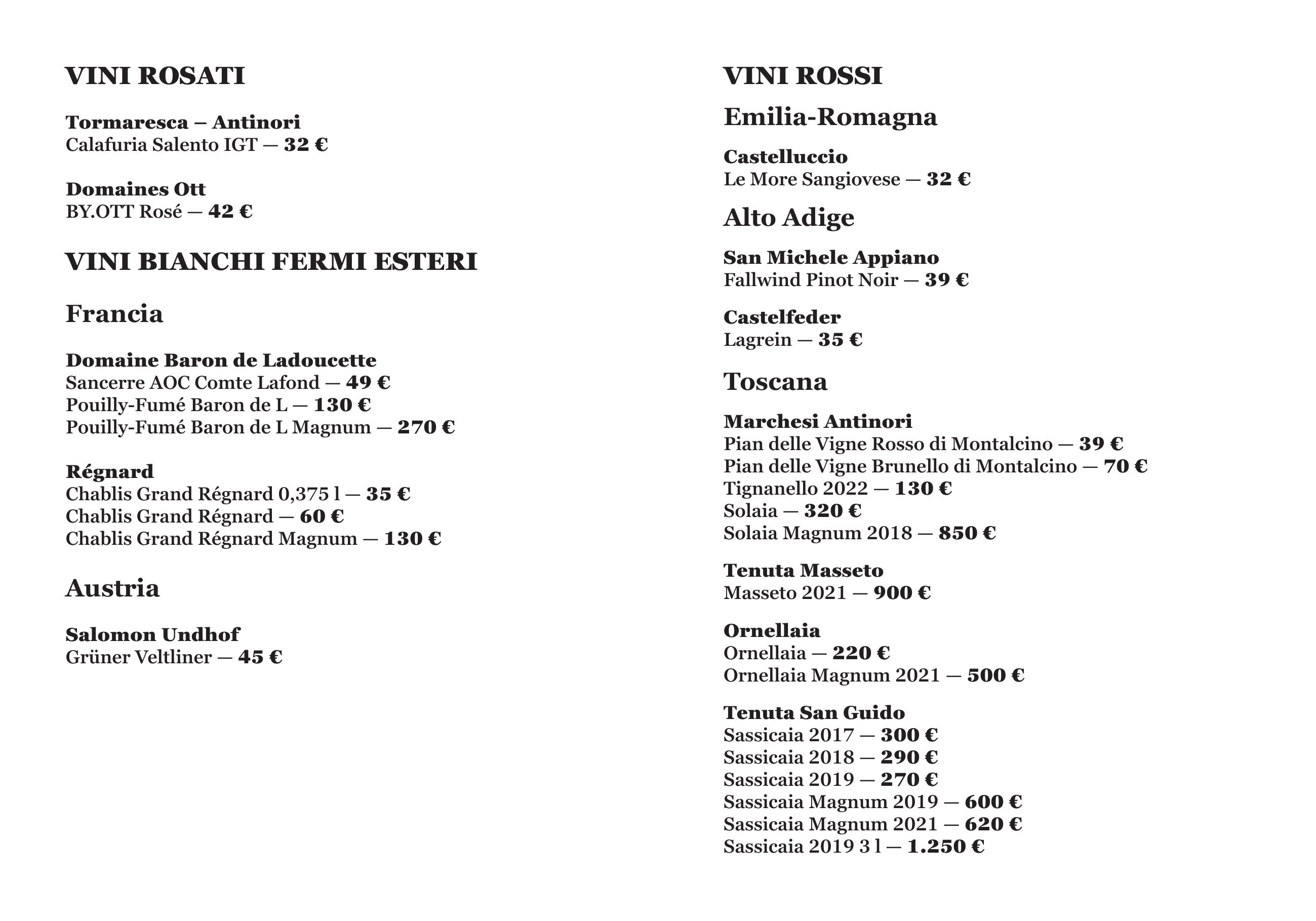 VINI ROSATI

Tormaresca – Antinori
Calafuria Salento IGT — 32 €

Domaines Ott
BY.OTT Rosé — 42 €

VINI BIANCHI FERMI ESTERI

Francia

Domaine Baron de Ladoucette
Sancerre AOC Comte Lafond — 49 €
Pouilly-Fumé Baron de L — 130 €
Pouilly-Fumé Baron de L Magnum — 270 €

Régnard
Chablis Grand Régnard 0,375 l — 35 €
Chablis Grand Régnard — 60 €
Chablis Grand Régnard Magnum — 130 €

Austria

Salomon Undhof
Grüner Veltliner — 45 €

VINI ROSSI

Emilia-Romagna

Castelluccio
Le More Sangiovese — 32 €

Alto Adige

San Michele Appiano
Fallwind Pinot Noir — 39 €

Castelfeder
Lagrein — 35 €

Toscana

Marchesi Antinori
Pian delle Vigne Rosso di Montalcino — 39 €
Pian delle Vigne Brunello di Montalcino — 70 €
Tignanello 2022 — 130 €
Solaia — 320 €
Solaia Magnum 2018 — 850 €

Tenuta Masseto
Masseto 2021 — 900 €

Ornellaia
Ornellaia — 220 €
Ornellaia Magnum 2021 — 500 €

Tenuta San Guido
Sassicaia 2017 — 300 €
Sassicaia 2018 — 290 €
Sassicaia 2019 — 270 €
Sassicaia Magnum 2019 — 600 €
Sassicaia Magnum 2021 — 620 €
Sassicaia 2019 3 l — 1.250 €